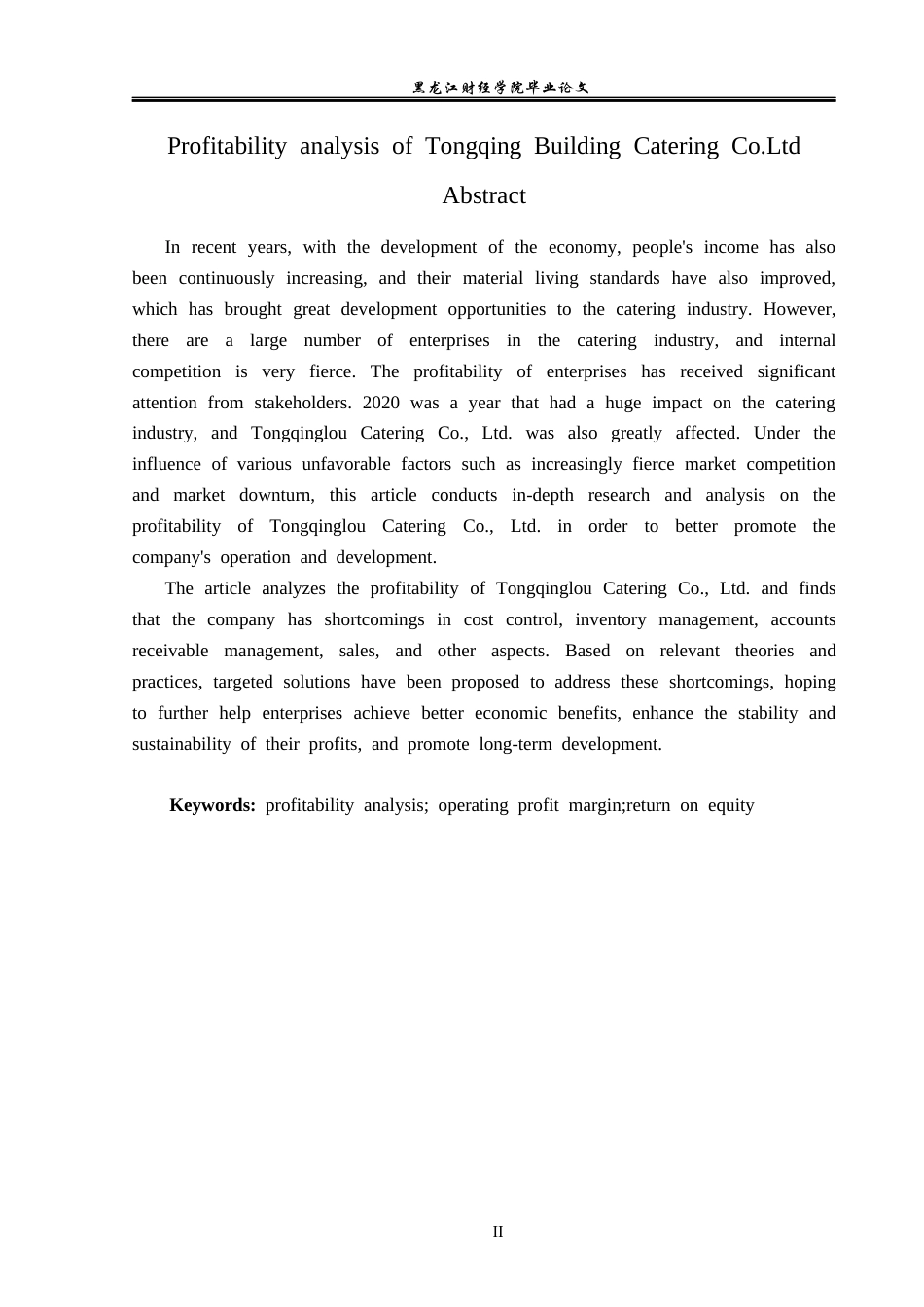 黑龙江财经学院毕业论文

Profitability analysis of Tongqing Building Catering Co.Ltd

Abstract

In recent years, with the development of the economy, people's income has also been continuously increasing, and their material living standards have also improved, which has brought great development opportunities to the catering industry. However, there are a large number of enterprises in the catering industry, and internal competition is very fierce. The profitability of enterprises has received significant attention from stakeholders. 2020 was a year that had a huge impact on the catering industry, and Tongqinglou Catering Co., Ltd. was also greatly affected. Under the influence of various unfavorable factors such as increasingly fierce market competition and market downturn, this article conducts in-depth research and analysis on the profitability of Tongqinglou Catering Co., Ltd. in order to better promote the company's operation and development.

The article analyzes the profitability of Tongqinglou Catering Co., Ltd. and finds that the company has shortcomings in cost control, inventory management, accounts receivable management, sales, and other aspects. Based on relevant theories and practices, targeted solutions have been proposed to address these shortcomings, hoping to further help enterprises achieve better economic benefits, enhance the stability and sustainability of their profits, and promote long-term development.

Keywords: profitability analysis; operating profit margin;return on equity

II